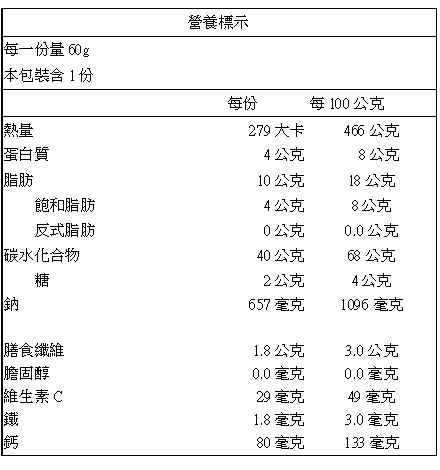 營養標示

每一份量 60g
本包裝含 1 份

| | 每份 | 每 100 公克 |
|---|---|---|
| 熱量 | 279 大卡 | 466 公克 |
| 蛋白質 | 4 公克 | 8 公克 |
| 脂肪 | 10 公克 | 18 公克 |
| 飽和脂肪 | 4 公克 | 8 公克 |
| 反式脂肪 | 0 公克 | 0.0 公克 |
| 碳水化合物 | 40 公克 | 68 公克 |
| 糖 | 2 公克 | 4 公克 |
| 鈉 | 657 毫克 | 1096 毫克 |
| 膳食纖維 | 1.8 公克 | 3.0 公克 |
| 膽固醇 | 0.0 毫克 | 0.0 毫克 |
| 維生素 C | 29 毫克 | 49 毫克 |
| 鐵 | 1.8 毫克 | 3.0 毫克 |
| 鈣 | 80 毫克 | 133 毫克 |